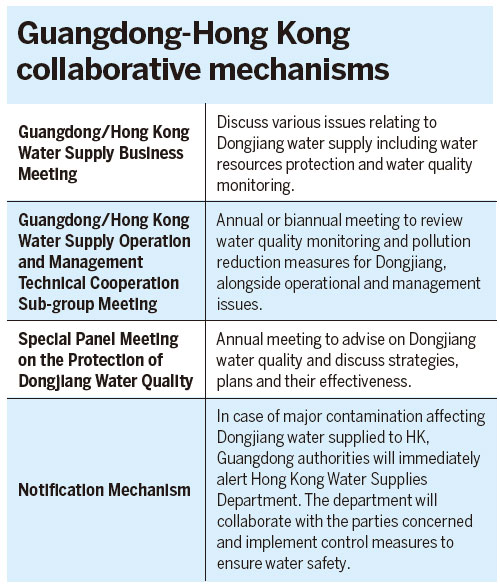 Guangdong-Hong Kong collaborative mechanisms

| | |
|---|---|
| Guangdong/Hong Kong Water Supply Business Meeting | Discuss various issues relating to Dongjiang water supply including water resources protection and water quality monitoring. |
| Guangdong/Hong Kong Water Supply Operation and Management Technical Cooperation Sub-group Meeting | Annual or biannual meeting to review water quality monitoring and pollution reduction measures for Dongjiang, alongside operational and management issues. |
| Special Panel Meeting on the Protection of Dongjiang Water Quality | Annual meeting to advise on Dongjiang water quality and discuss strategies, plans and their effectiveness. |
| Notification Mechanism | In case of major contamination affecting Dongjiang water supplied to HK, Guangdong authorities will immediately alert Hong Kong Water Supplies Department. The department will collaborate with the parties concerned and implement control measures to ensure water safety. |